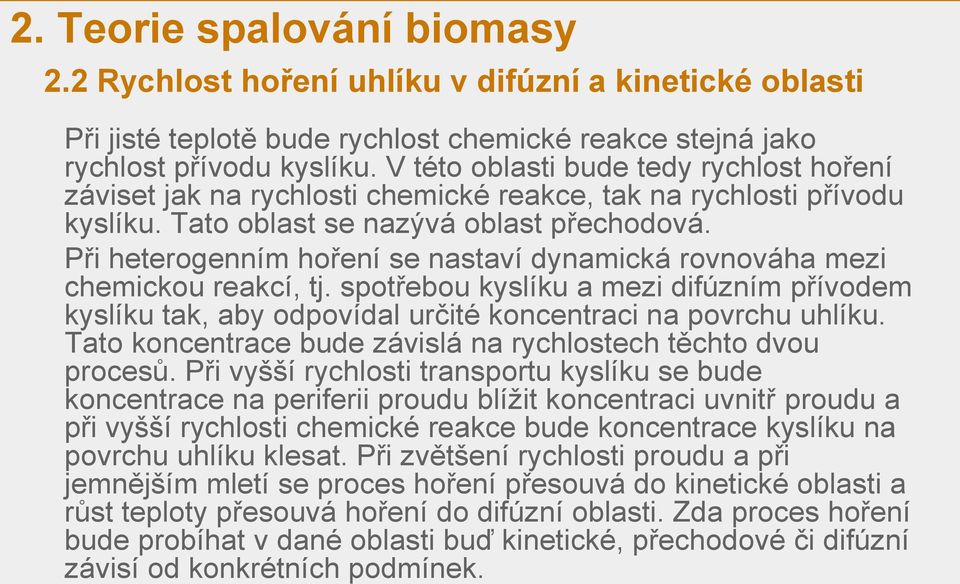 2. Teorie spalování biomasy

2.2 Rychlost hoření uhlíku v difúzní a kinetické oblasti

Při jisté teplotě bude rychlost chemické reakce stejná jako rychlost přívodu kyslíku. V této oblasti bude tedy rychlost hoření záviset jak na rychlosti chemické reakce, tak na rychlosti přívodu kyslíku. Tato oblast se nazývá oblast přechodová.

Při heterogenním hoření se nastaví dynamická rovnováha mezi chemickou reakcí, tj. spotřebou kyslíku a mezi difúzním přívodem kyslíku tak, aby odpovídal určité koncentraci na povrchu uhlíku. Tato koncentrace bude závislá na rychlostech těchto dvou procesů. Při vyšší rychlosti transportu kyslíku se bude koncentrace na periferii proudu blížit koncentraci uvnitř proudu a při vyšší rychlosti chemické reakce bude koncentrace kyslíku na povrchu uhlíku klesat. Při zvětšení rychlosti proudu a při jemnějším mletí se proces hoření přesouvá do kinetické oblasti a růst teploty přesouvá hoření do difúzní oblasti. Zda proces hoření bude probíhat v dané oblasti buď kinetické, přechodové či difúzní závisí od konkrétních podmínek.